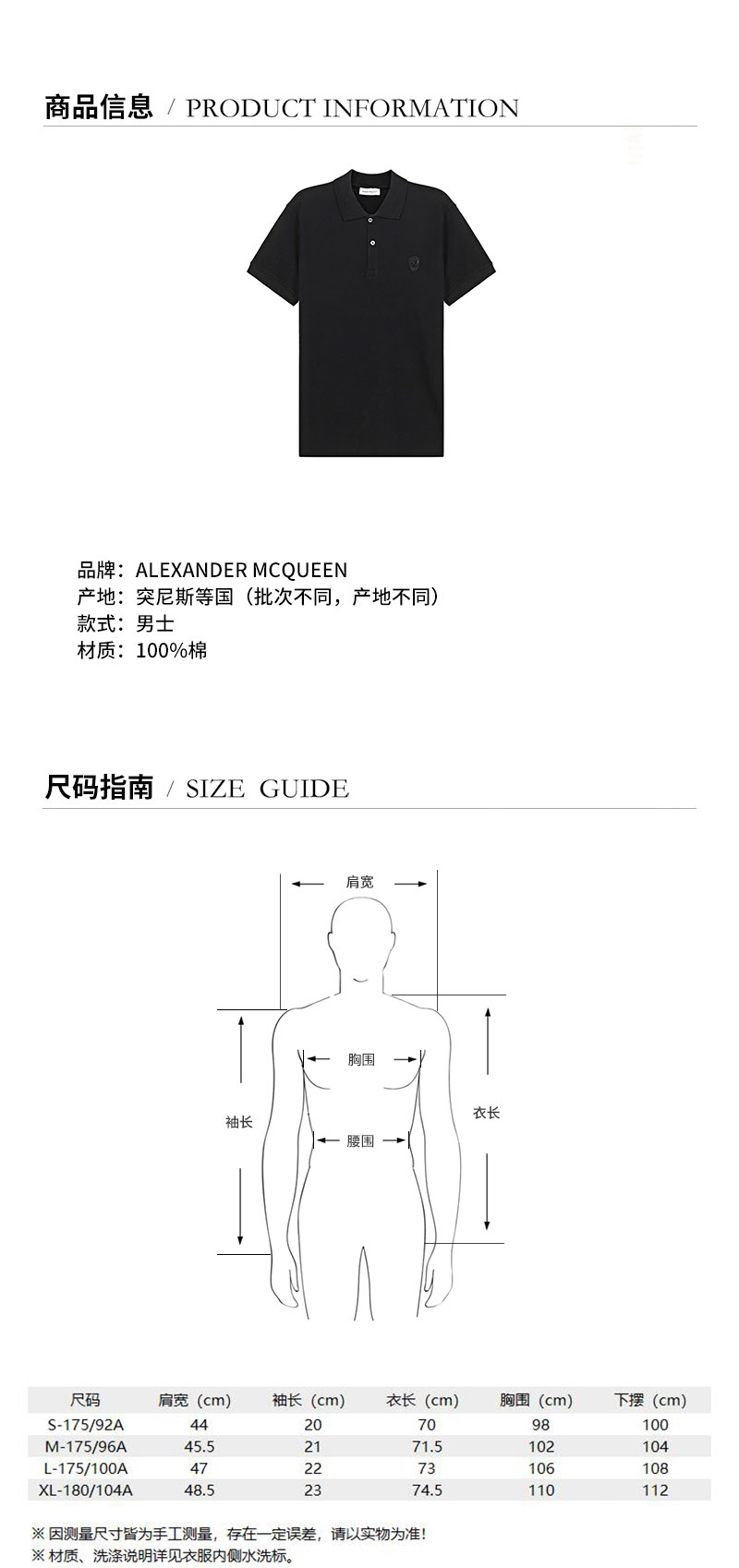 商品信息 / PRODUCT INFORMATION

品牌：ALEXANDER MCQUEEN
产地：突尼斯等国（批次不同，产地不同）
款式：男士
材质：100%棉

尺码指南 / SIZE GUIDE

肩宽

胸围

袖长

衣长

腰围

| 尺码 | 肩宽（cm） | 袖长（cm） | 衣长（cm） | 胸围（cm） | 下摆（cm） |
|---|---|---|---|---|---|
| S-175/92A | 44 | 20 | 70 | 98 | 100 |
| M-175/96A | 45.5 | 21 | 71.5 | 102 | 104 |
| L-175/100A | 47 | 22 | 73 | 106 | 108 |
| XL-180/104A | 48.5 | 23 | 74.5 | 110 | 112 |

※ 因测量尺寸皆为手工测量，存在一定误差，请以实物为准！
※ 材质、洗涤说明详见衣服内侧水洗标。